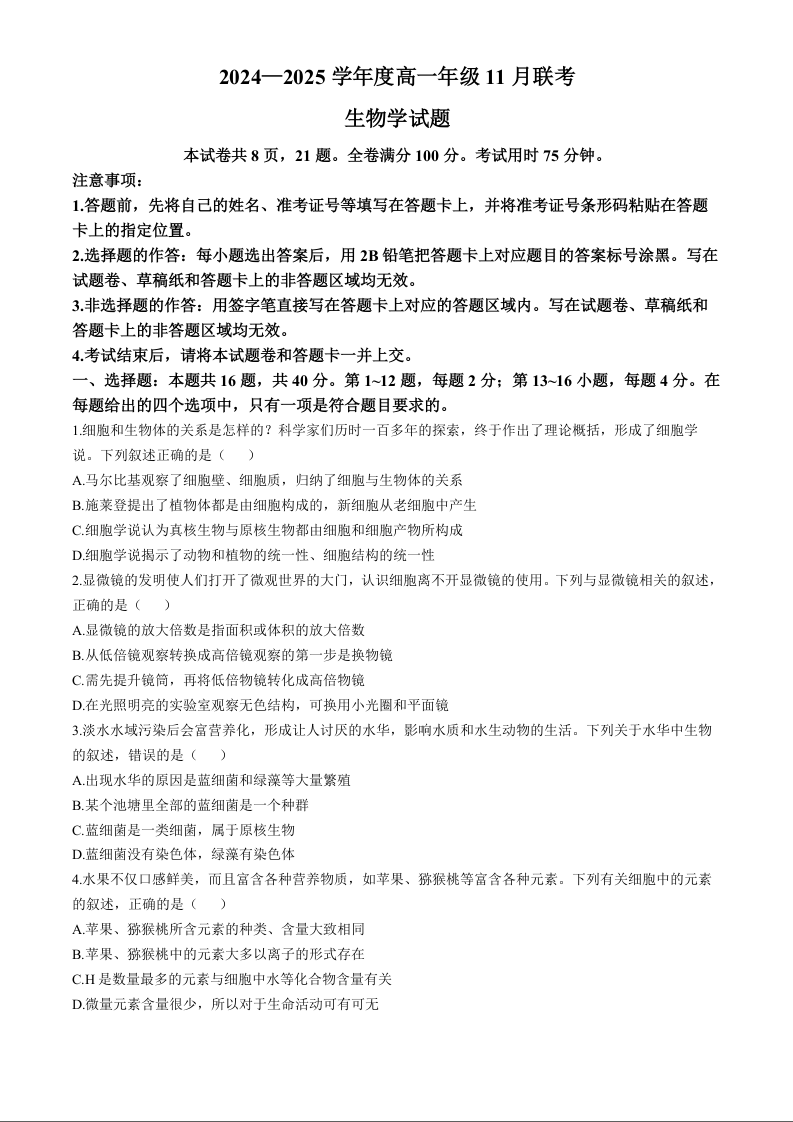 2024—2025 学年度高一年级 11 月联考

生物学试题

本试卷共 8 页，21 题。全卷满分 100 分。考试用时 75 分钟。

注意事项：

1.答题前，先将自己的姓名、准考证号等填写在答题卡上，并将准考证号条形码粘贴在答题卡上的指定位置。

2.选择题的作答：每小题选出答案后，用 2B 铅笔把答题卡上对应题目的答案标号涂黑。写在试题卷、草稿纸和答题卡上的非答题区域均无效。

3.非选择题的作答：用签字笔直接写在答题卡上对应的答题区域内。写在试题卷、草稿纸和答题卡上的非答题区域均无效。

4.考试结束后，请将本试题卷和答题卡一并上交。

一、选择题：本题共 16 题，共 40 分。第 1~12 题，每题 2 分；第 13~16 小题，每题 4 分。在每题给出的四个选项中，只有一项是符合题目要求的。

1.细胞和生物体的关系是怎样的？科学家们历时一百多年的探索，终于作出了理论概括，形成了细胞学说。下列叙述正确的是（　　）

A.马尔比基观察了细胞壁、细胞质，归纳了细胞与生物体的关系

B.施莱登提出了植物体都是由细胞构成的，新细胞从老细胞中产生

C.细胞学说认为真核生物与原核生物都由细胞和细胞产物所构成

D.细胞学说揭示了动物和植物的统一性、细胞结构的统一性

2.显微镜的发明使人们打开了微观世界的大门，认识细胞离不开显微镜的使用。下列与显微镜相关的叙述，正确的是（　　）

A.显微镜的放大倍数是指面积或体积的放大倍数

B.从低倍镜观察转换成高倍镜观察的第一步是换物镜

C.需先提升镜筒，再将低倍物镜转化成高倍物镜

D.在光照明亮的实验室观察无色结构，可换用小光圈和平面镜

3.淡水水域污染后会富营养化，形成让人讨厌的水华，影响水质和水生动物的生活。下列关于水华中生物的叙述，错误的是（　　）

A.出现水华的原因是蓝细菌和绿藻等大量繁殖

B.某个池塘里全部的蓝细菌是一个种群

C.蓝细菌是一类细菌，属于原核生物

D.蓝细菌没有染色体，绿藻有染色体

4.水果不仅口感鲜美，而且富含各种营养物质，如苹果、猕猴桃等富含各种元素。下列有关细胞中的元素的叙述，正确的是（　　）

A.苹果、猕猴桃所含元素的种类、含量大致相同

B.苹果、猕猴桃中的元素大多以离子的形式存在

C.H 是数量最多的元素与细胞中水等化合物含量有关

D.微量元素含量很少，所以对于生命活动可有可无